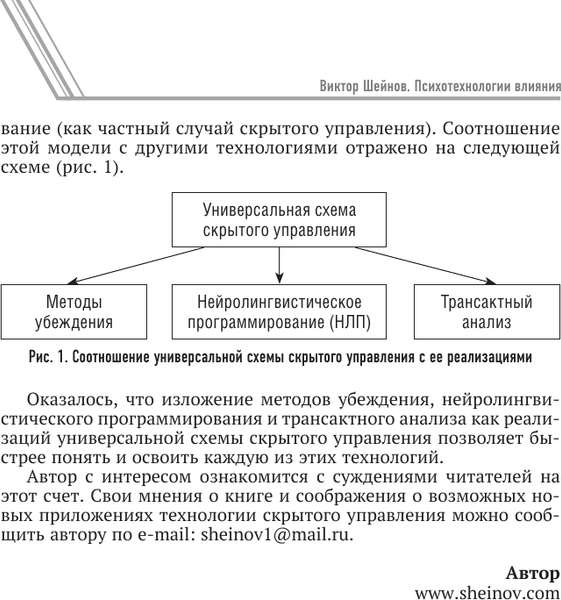 Виктор Шейнов. Психотехнологии влияния

вание (как частный случай скрытого управления). Соотношение этой модели с другими технологиями отражено на следующей схеме (рис. 1).

Универсальная схема скрытого управления

Методы убеждения

Нейролингвистическое программирование (НЛП)

Трансактный анализ

Рис. 1. Соотношение универсальной схемы скрытого управления с ее реализациями

Оказалось, что изложение методов убеждения, нейролингвистического программирования и трансактного анализа как реализаций универсальной схемы скрытого управления позволяет быстрее понять и освоить каждую из этих технологий.

Автор с интересом ознакомится с суждениями читателей на этот счет. Свои мнения о книге и соображения о возможных новых приложениях технологии скрытого управления можно сообщить автору по e-mail: sheinov1@mail.ru.

Автор
www.sheinov.com